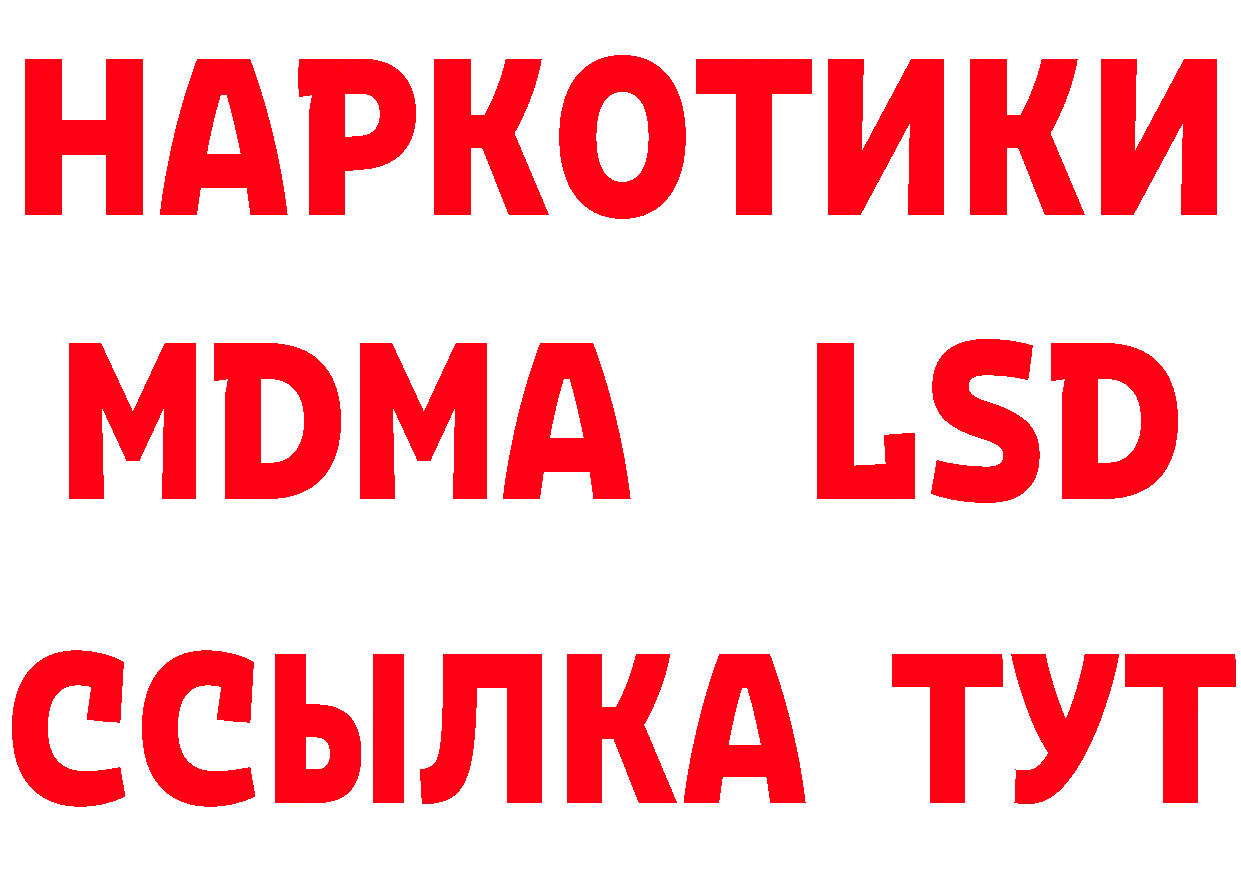 НАРКОТИКИ
MDMA LSD
ССЫЛКА ТУТ